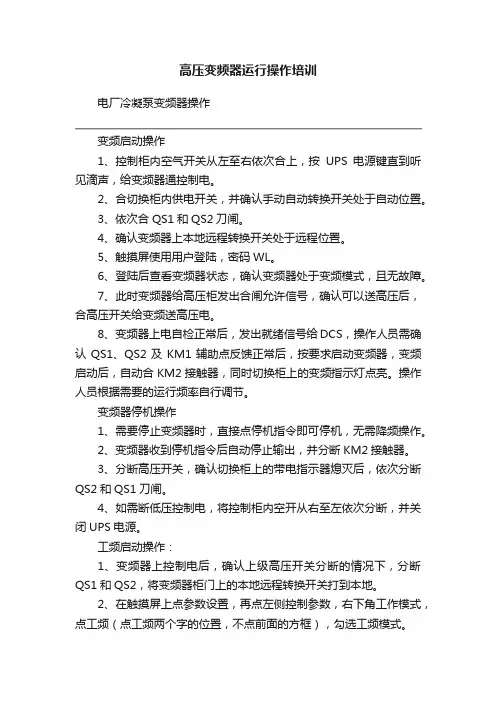 高压变频器运行操作培训

电厂冷凝泵变频器操作

变频启动操作

1、控制柜内空气开关从左至右依次合上，按 UPS 电源键直到听见滴声，给变频器通控制电。

2、合切换柜内供电开关，并确认手动自动转换开关处于自动位置。

3、依次合 QS1 和 QS2 刀闸。

4、确认变频器上本地远程转换开关处于远程位置。

5、触摸屏使用用户登陆，密码 WL。

6、登陆后查看变频器状态，确认变频器处于变频模式，且无故障。

7、此时变频器给高压柜发出合闸允许信号，确认可以送高压后，合高压开关给变频送高压电。

8、变频器上电自检正常后，发出就绪信号给 DCS，操作人员需确认 QS1、QS2 及 KM1 辅助点反馈正常后，按要求启动变频器，变频启动后，自动合 KM2 接触器，同时切换柜上的变频指示灯点亮。操作人员根据需要的运行频率自行调节。

变频器停机操作

1、需要停止变频器时，直接点停机指令即可停机，无需降频操作。

2、变频器收到停机指令后自动停止输出，并分断 KM2 接触器。

3、分断高压开关，确认切换柜上的带电指示器熄灭后，依次分断 QS2 和 QS1 刀闸。

4、如需断低压控制电，将控制柜内空开从右至左依次分断，并关闭 UPS 电源。

工频启动操作：

1、变频器上控制电后，确认上级高压开关分断的情况下，分断 QS1 和 QS2，将变频器柜门上的本地远程转换开关打到本地。

2、在触摸屏上点参数设置，再点左侧控制参数，右下角工作模式，点工频（点工频两个字的位置，不点前面的方框），勾选工频模式。